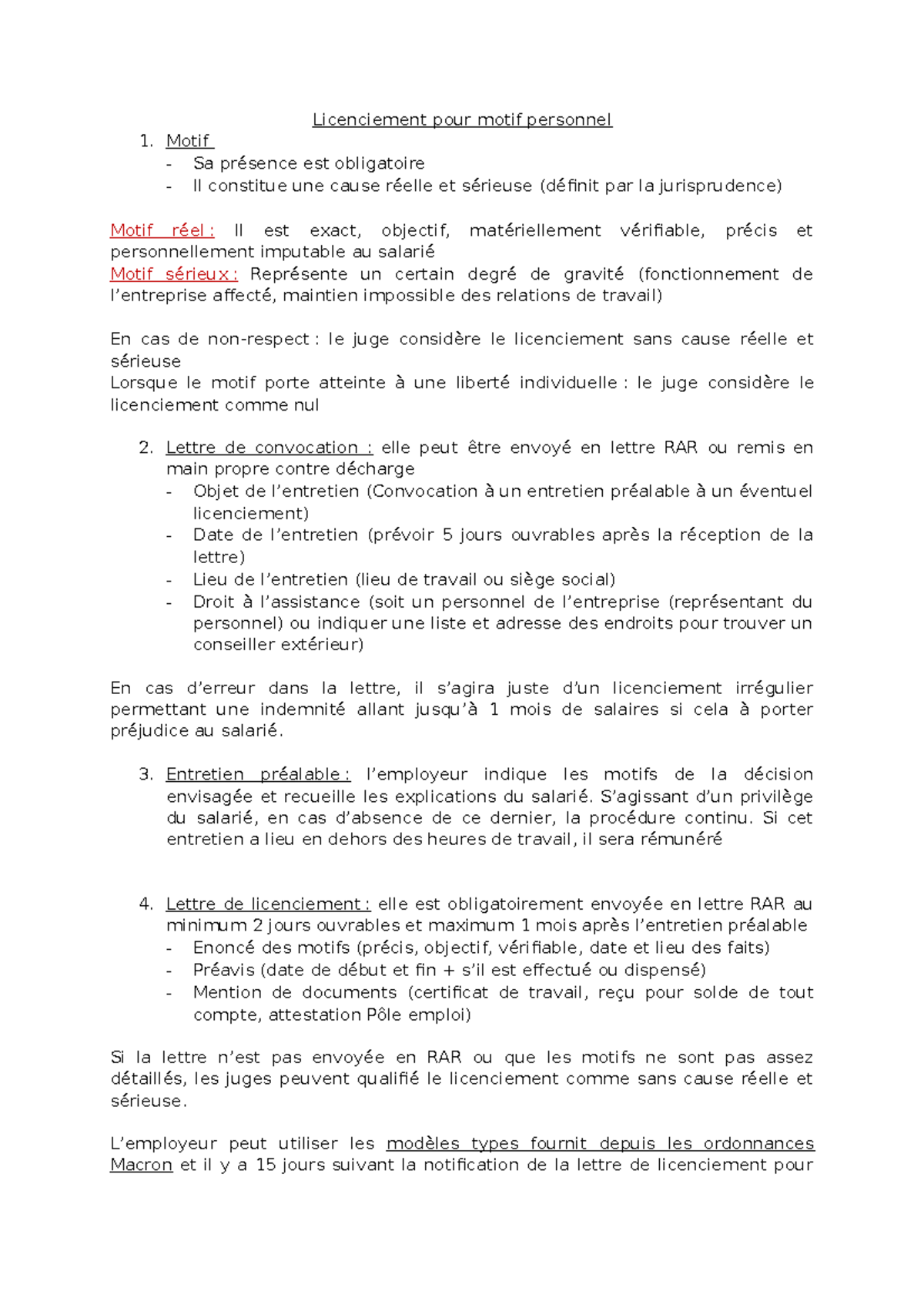 Licenciement pour motif personnel

1. Motif
- Sa présence est obligatoire
- Il constitue une cause réelle et sérieuse (définit par la jurisprudence)

Motif réel : Il est exact, objectif, matériellement vérifiable, précis et personnellement imputable au salarié
Motif sérieux : Représente un certain degré de gravité (fonctionnement de l'entreprise affecté, maintien impossible des relations de travail)

En cas de non-respect : le juge considère le licenciement sans cause réelle et sérieuse
Lorsque le motif porte atteinte à une liberté individuelle : le juge considère le licenciement comme nul

2. Lettre de convocation : elle peut être envoyé en lettre RAR ou remis en main propre contre décharge
- Objet de l'entretien (Convocation à un entretien préalable à un éventuel licenciement)
- Date de l'entretien (prévoir 5 jours ouvrables après la réception de la lettre)
- Lieu de l'entretien (lieu de travail ou siège social)
- Droit à l'assistance (soit un personnel de l'entreprise (représentant du personnel) ou indiquer une liste et adresse des endroits pour trouver un conseiller extérieur)

En cas d'erreur dans la lettre, il s'agira juste d'un licenciement irrégulier permettant une indemnité allant jusqu'à 1 mois de salaires si cela à porter préjudice au salarié.

3. Entretien préalable : l'employeur indique les motifs de la décision envisagée et recueille les explications du salarié. S'agissant d'un privilège du salarié, en cas d'absence de ce dernier, la procédure continu. Si cet entretien a lieu en dehors des heures de travail, il sera rémunéré

4. Lettre de licenciement : elle est obligatoirement envoyée en lettre RAR au minimum 2 jours ouvrables et maximum 1 mois après l'entretien préalable
- Enoncé des motifs (précis, objectif, vérifiable, date et lieu des faits)
- Préavis (date de début et fin + s'il est effectué ou dispensé)
- Mention de documents (certificat de travail, reçu pour solde de tout compte, attestation Pôle emploi)

Si la lettre n'est pas envoyée en RAR ou que les motifs ne sont pas assez détaillés, les juges peuvent qualifié le licenciement comme sans cause réelle et sérieuse.

L'employeur peut utiliser les modèles types fournit depuis les ordonnances Macron et il y a 15 jours suivant la notification de la lettre de licenciement pour